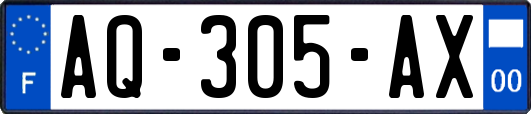 F
AQ-305-AX
00